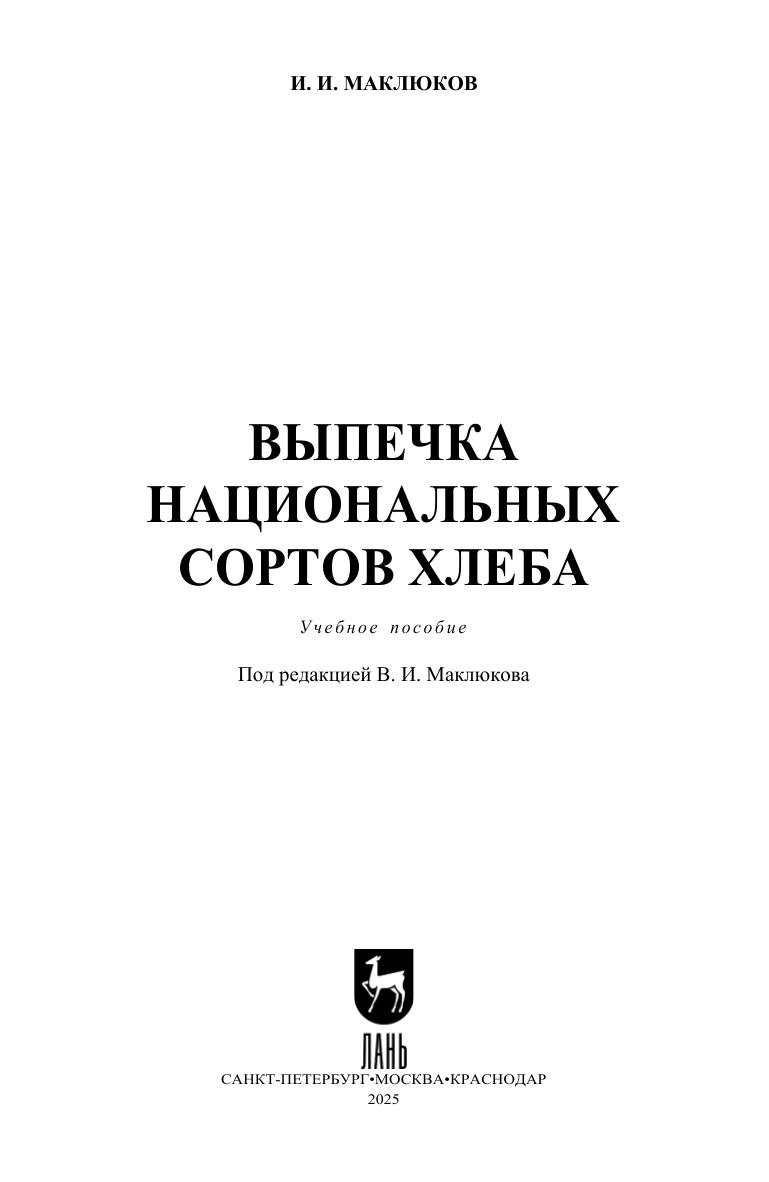 И. И. МАКЛЮКОВ

ВЫПЕЧКА
НАЦИОНАЛЬНЫХ
СОРТОВ ХЛЕБА

Учебное пособие

Под редакцией В. И. Маклюкова

ЛАНЬ

САНКТ-ПЕТЕРБУРГ•МОСКВА•КРАСНОДАР
2025